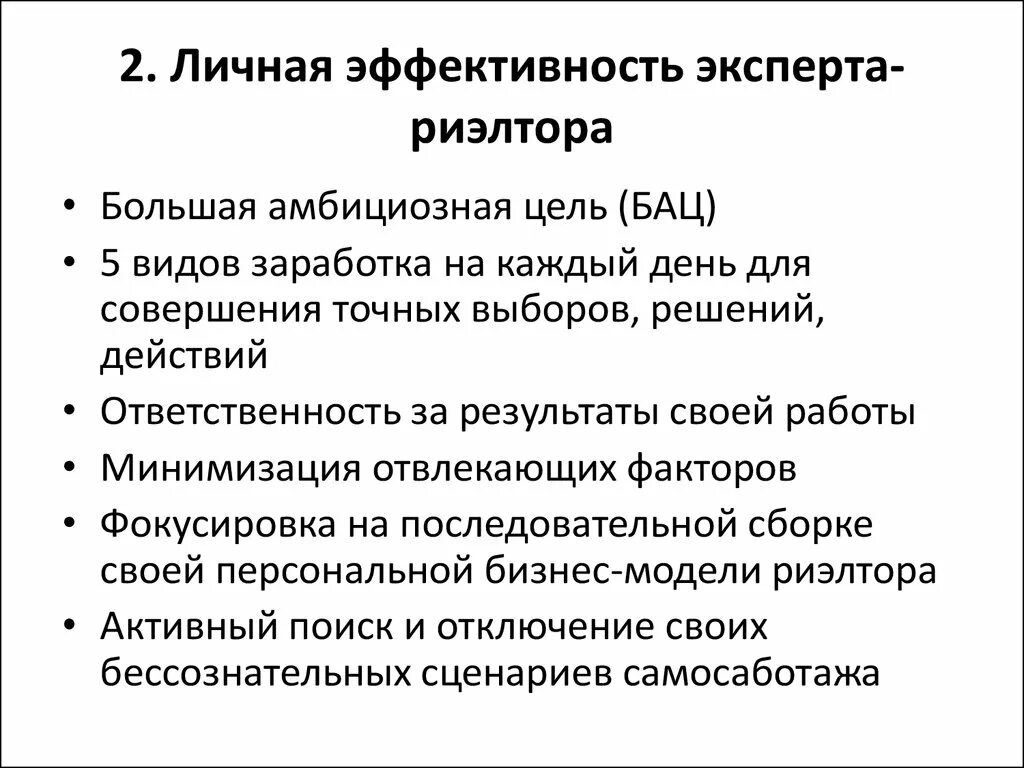 2. Личная эффективность эксперта-риэлтора

• Большая амбициозная цель (БАЦ)
• 5 видов заработка на каждый день для совершения точных выборов, решений, действий
• Ответственность за результаты своей работы
• Минимизация отвлекающих факторов
• Фокусировка на последовательной сборке своей персональной бизнес-модели риэлтора
• Активный поиск и отключение своих бессознательных сценариев самосаботажа